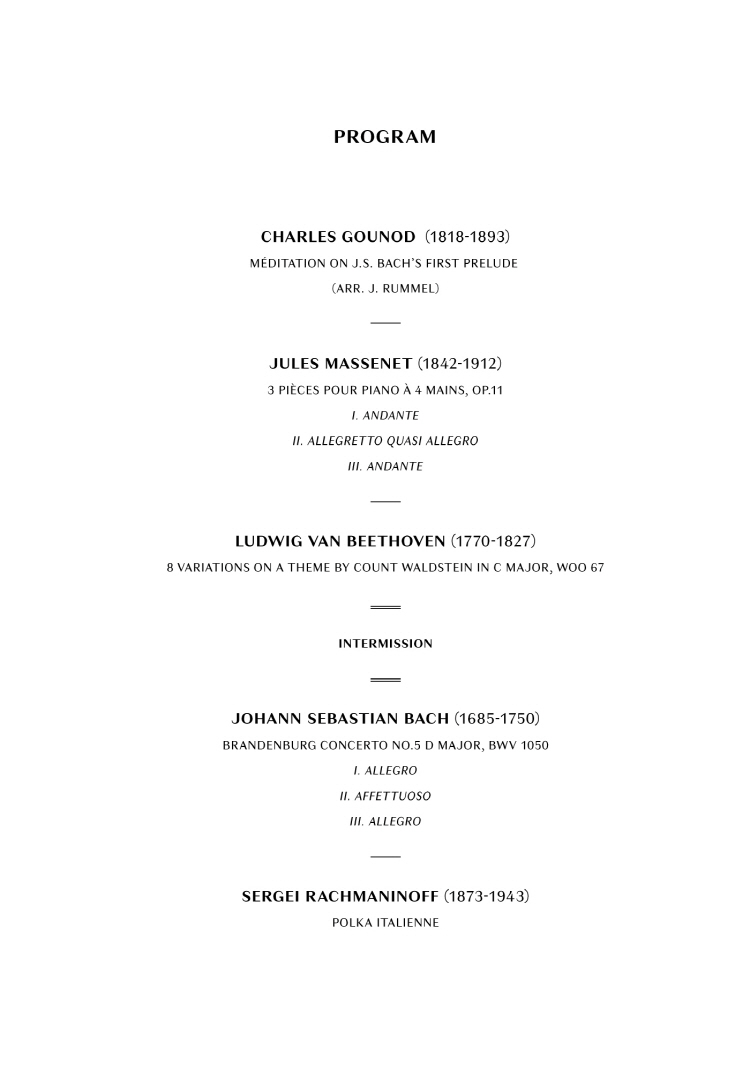 PROGRAM

CHARLES GOUNOD (1818-1893)
MÉDITATION ON J.S. BACH'S FIRST PRELUDE
(ARR. J. RUMMEL)

JULES MASSENET (1842-1912)
3 PIÈCES POUR PIANO À 4 MAINS, OP.11
I. ANDANTE
II. ALLEGRETTO QUASI ALLEGRO
III. ANDANTE

LUDWIG VAN BEETHOVEN (1770-1827)
8 VARIATIONS ON A THEME BY COUNT WALDSTEIN IN C MAJOR, WOO 67

INTERMISSION

JOHANN SEBASTIAN BACH (1685-1750)
BRANDENBURG CONCERTO NO.5 D MAJOR, BWV 1050
I. ALLEGRO
II. AFFETTUOSO
III. ALLEGRO

SERGEI RACHMANINOFF (1873-1943)
POLKA ITALIENNE